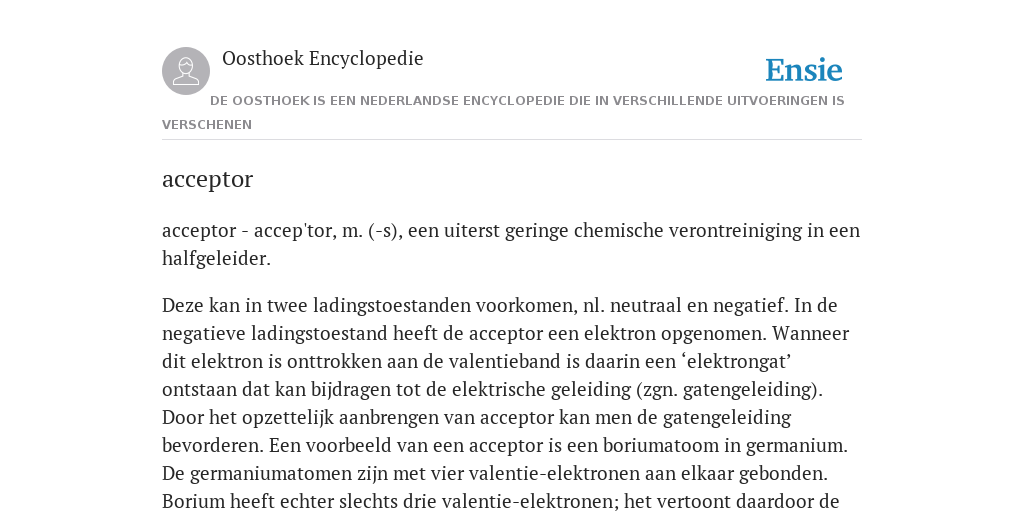 Oosthoek Encyclopedie

Ensie

DE OOSTHOEK IS EEN NEDERLANDSE ENCYCLOPEDIE DIE IN VERSCHILLENDE UITVOERINGEN IS VERSCHENEN

acceptor

acceptor - accep'tor, m. (-s), een uiterst geringe chemische verontreiniging in een halfgeleider.

Deze kan in twee ladingstoestanden voorkomen, nl. neutraal en negatief. In de negatieve ladingstoestand heeft de acceptor een elektron opgenomen. Wanneer dit elektron is onttrokken aan de valentieband is daarin een ‘elektrongat’ ontstaan dat kan bijdragen tot de elektrische geleiding (zgn. gatengeleiding). Door het opzettelijk aanbrengen van acceptor kan men de gatengeleiding bevorderen. Een voorbeeld van een acceptor is een boriumatoom in germanium. De germaniumatomen zijn met vier valentie-elektronen aan elkaar gebonden. Borium heeft echter slechts drie valentie-elektronen; het vertoont daardoor de